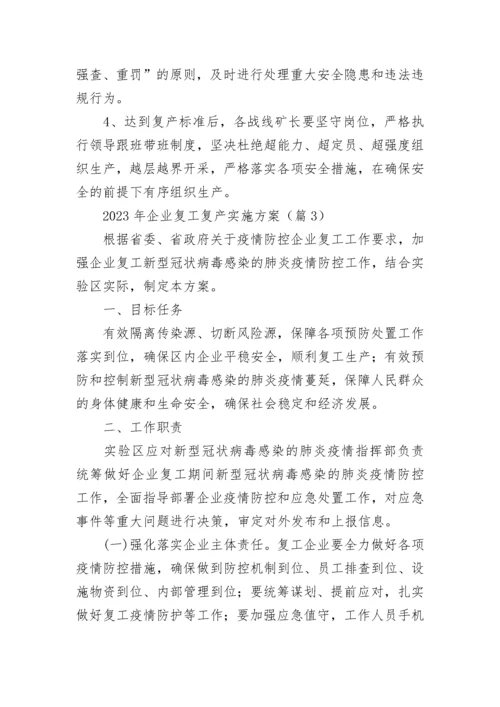 强查、重罚”的原则，及时进行处理重大安全隐患和违法违规行为。

4、达到复产标准后，各战线矿长要坚守岗位，严格执行领导跟班带班制度，坚决杜绝超能力、超定员、超强度组织生产，越层越界开采，严格落实各项安全措施，在确保安全的前提下有序组织生产。

2023 年企业复工复产实施方案（篇 3）

根据省委、省政府关于疫情防控企业复工工作要求，加强企业复工新型冠状病毒感染的肺炎疫情防控工作，结合实验区实际，制定本方案。

一、目标任务

有效隔离传染源、切断风险源，保障各项预防处置工作落实到位，确保区内企业平稳安全，顺利复工生产；有效预防和控制新型冠状病毒感染的肺炎疫情蔓延，保障人民群众的身体健康和生命安全，确保社会稳定和经济发展。

二、工作职责

实验区应对新型冠状病毒感染的肺炎疫情指挥部负责统筹做好企业复工期间新型冠状病毒感染的肺炎疫情防控工作，全面指导部署企业疫情防控和应急处置工作，对应急事件等重大问题进行决策，审定对外发布和上报信息。

(一)强化落实企业主体责任。复工企业要全力做好各项疫情防控措施，确保做到防控机制到位、员工排查到位、设施物资到位、内部管理到位；要统筹谋划、提前应对，扎实做好复工疫情防护等工作；要加强应急值守，工作人员手机